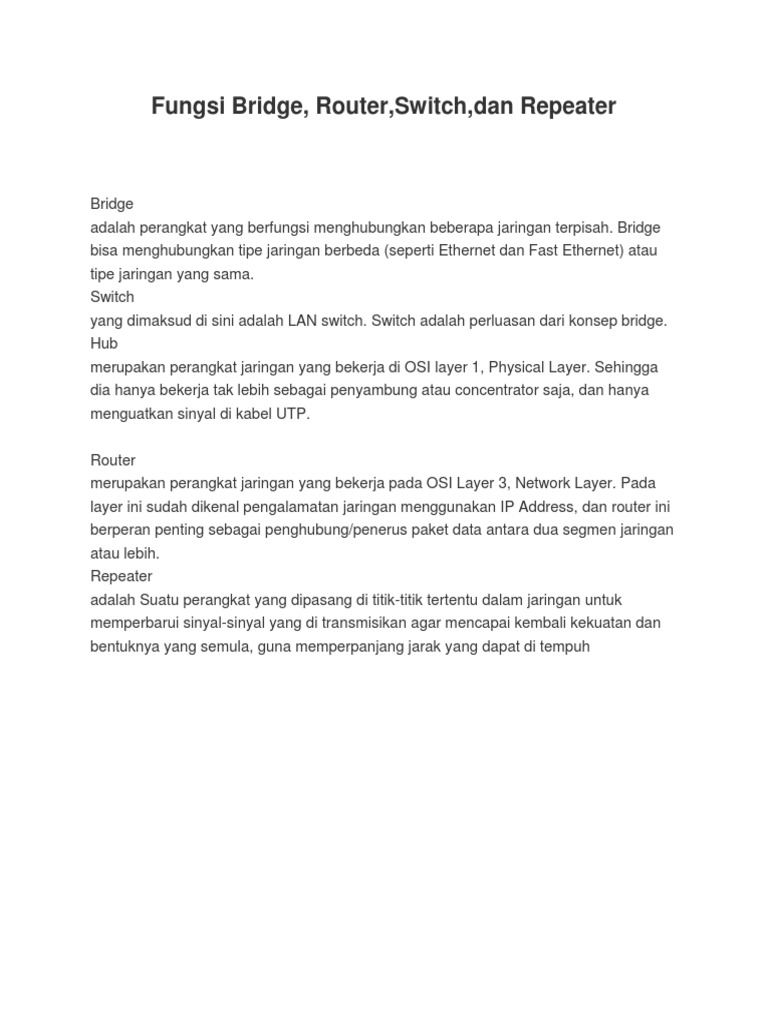 Fungsi Bridge, Router,Switch,dan Repeater

Bridge
adalah perangkat yang berfungsi menghubungkan beberapa jaringan terpisah. Bridge bisa menghubungkan tipe jaringan berbeda (seperti Ethernet dan Fast Ethernet) atau tipe jaringan yang sama.
Switch
yang dimaksud di sini adalah LAN switch. Switch adalah perluasan dari konsep bridge.
Hub
merupakan perangkat jaringan yang bekerja di OSI layer 1, Physical Layer. Sehingga dia hanya bekerja tak lebih sebagai penyambung atau concentrator saja, dan hanya menguatkan sinyal di kabel UTP.

Router
merupakan perangkat jaringan yang bekerja pada OSI Layer 3, Network Layer. Pada layer ini sudah dikenal pengalamatan jaringan menggunakan IP Address, dan router ini berperan penting sebagai penghubung/penerus paket data antara dua segmen jaringan atau lebih.
Repeater
adalah Suatu perangkat yang dipasang di titik-titik tertentu dalam jaringan untuk memperbarui sinyal-sinyal yang di transmisikan agar mencapai kembali kekuatan dan bentuknya yang semula, guna memperpanjang jarak yang dapat di tempuh